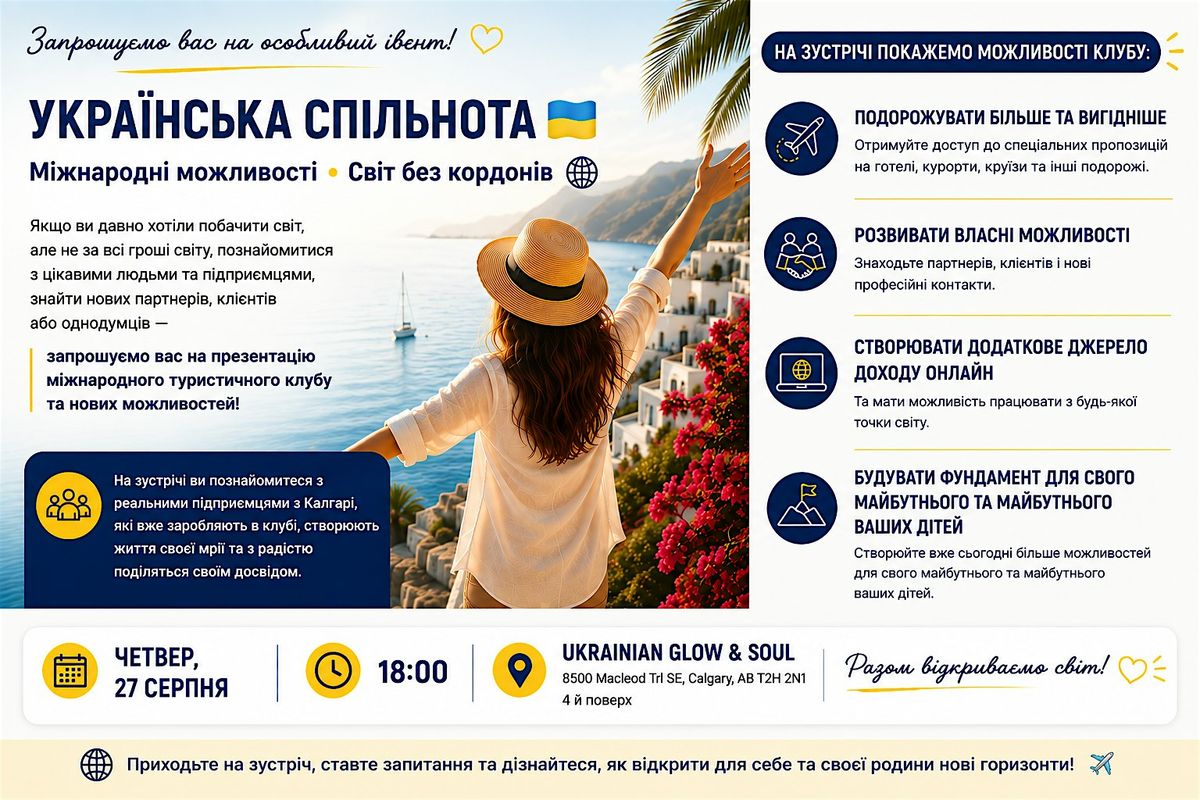 Запрошуємо вас на особливий івент!

УКРАЇНСЬКА СПІЛЬНОТА

Міжнародні можливості • Світ без кордонів

Якщо ви давно хотіли побачити світ, але не за всі гроші світу, познайомитися з цікавими людьми та підприємцями, знайти нових партнерів, клієнтів або однодумців —

запрошуємо вас на презентацію міжнародного туристичного клубу та нових можливостей!

На зустрічі ви познайомитеся з реальними підприємцями з Калгарі, які вже заробляють в клубі, створюють життя своєї мрії та з радістю поділяться своїм досвідом.

НА ЗУСТРІЧІ ПОКАЖЕМО МОЖЛИВОСТІ КЛУБУ:

ПОДОРОЖУВАТИ БІЛЬШЕ ТА ВИГІДНІШЕ
Отримуйте доступ до спеціальних пропозицій на готелі, курорти, круїзи та інші подорожі.

РОЗВИВАТИ ВЛАСНІ МОЖЛИВОСТІ
Знаходьте партнерів, клієнтів і нові професійні контакти.

СТВОРЮВАТИ ДОДАТКОВЕ ДЖЕРЕЛО ДОХОДУ ОНЛАЙН
Та мати можливість працювати з будь-якої точки світу.

БУДУВАТИ ФУНДАМЕНТ ДЛЯ СВОГО МАЙБУТНЬОГО ТА МАЙБУТНЬОГО ВАШИХ ДІТЕЙ
Створюйте вже сьогодні більше можливостей для свого майбутнього та майбутнього ваших дітей.

ЧЕТВЕР, 27 СЕРПНЯ

18:00

UKRAINIAN GLOW & SOUL
8500 Macleod Trl SE, Calgary, AB T2H 2N1
4 й поверх

Разом відкриваємо світ!

Приходьте на зустріч, ставте запитання та дізнайтеся, як відкрити для себе та своєї родини нові горизонти!